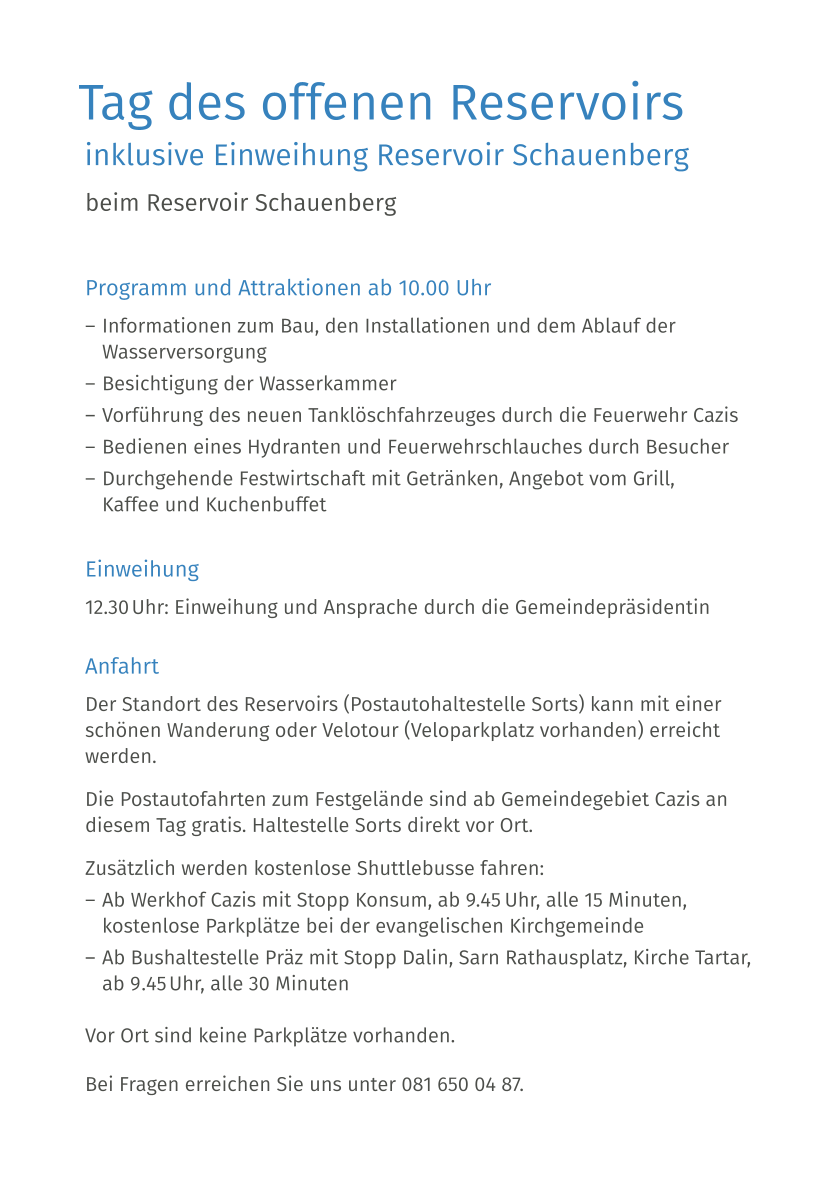 Tag des offenen Reservoirs
inklusive Einweihung Reservoir Schauenberg

beim Reservoir Schauenberg

Programm und Attraktionen ab 10.00 Uhr

– Informationen zum Bau, den Installationen und dem Ablauf der Wasserversorgung
– Besichtigung der Wasserkammer
– Vorführung des neuen Tanklöschfahrzeuges durch die Feuerwehr Cazis
– Bedienen eines Hydranten und Feuerwehrschlauches durch Besucher
– Durchgehende Festwirtschaft mit Getränken, Angebot vom Grill, Kaffee und Kuchenbuffet

Einweihung

12.30 Uhr: Einweihung und Ansprache durch die Gemeindepräsidentin

Anfahrt

Der Standort des Reservoirs (Postautohaltestelle Sorts) kann mit einer schönen Wanderung oder Velotour (Veloparkplatz vorhanden) erreicht werden.

Die Postautofahrten zum Festgelände sind ab Gemeindegebiet Cazis an diesem Tag gratis. Haltestelle Sorts direkt vor Ort.

Zusätzlich werden kostenlose Shuttlebusse fahren:
– Ab Werkhof Cazis mit Stopp Konsum, ab 9.45 Uhr, alle 15 Minuten, kostenlose Parkplätze bei der evangelischen Kirchgemeinde
– Ab Bushaltestelle Präz mit Stopp Dalin, Sarn Rathausplatz, Kirche Tartar, ab 9.45 Uhr, alle 30 Minuten

Vor Ort sind keine Parkplätze vorhanden.

Bei Fragen erreichen Sie uns unter 081 650 04 87.